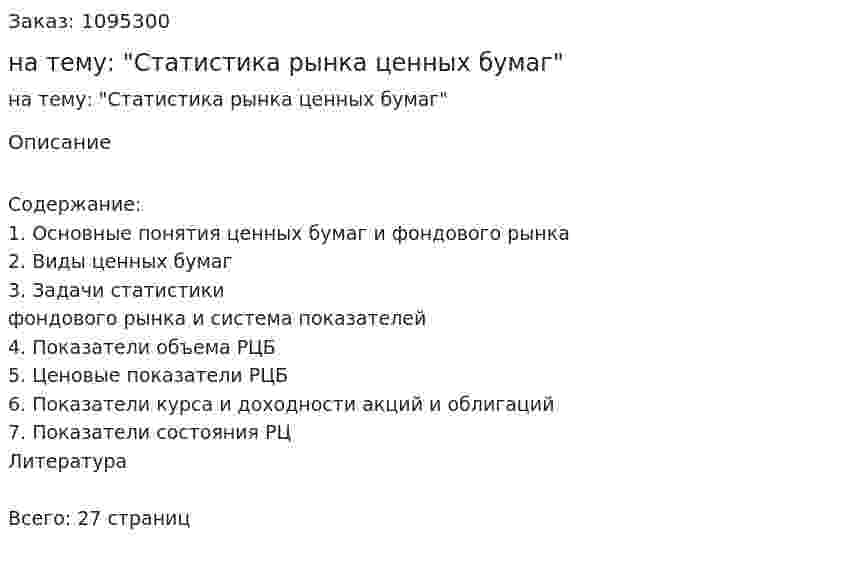 Заказ: 1095300

на тему: "Статистика рынка ценных бумаг"

на тему: "Статистика рынка ценных бумаг"

Описание

Содержание:
1. Основные понятия ценных бумаг и фондового рынка
2. Виды ценных бумаг
3. Задачи статистики
фондового рынка и система показателей
4. Показатели объема РЦБ
5. Ценовые показатели РЦБ
6. Показатели курса и доходности акций и облигаций
7. Показатели состояния РЦ
Литература

Всего: 27 страниц